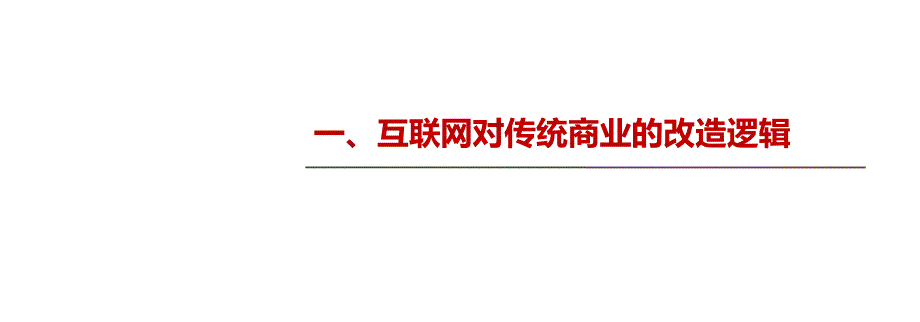 一、互联网对传统商业的改造逻辑